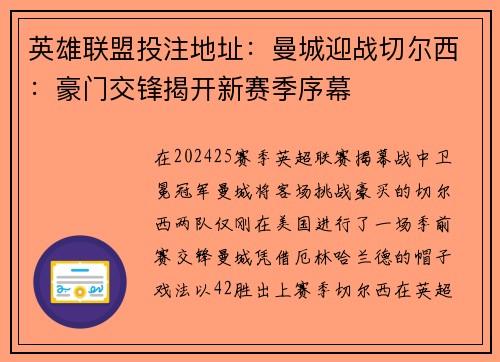 英雄联盟投注地址：曼城迎战切尔西：豪门交锋揭开新赛季序幕

在202425赛季英超联赛揭幕战中卫冕冠军曼城将客场挑战豪买的切尔西两队仅刚在美国进行了一场季前赛交锋曼城凭借厄林哈兰德的帽子戏法以42胜出上赛季切尔西在英超